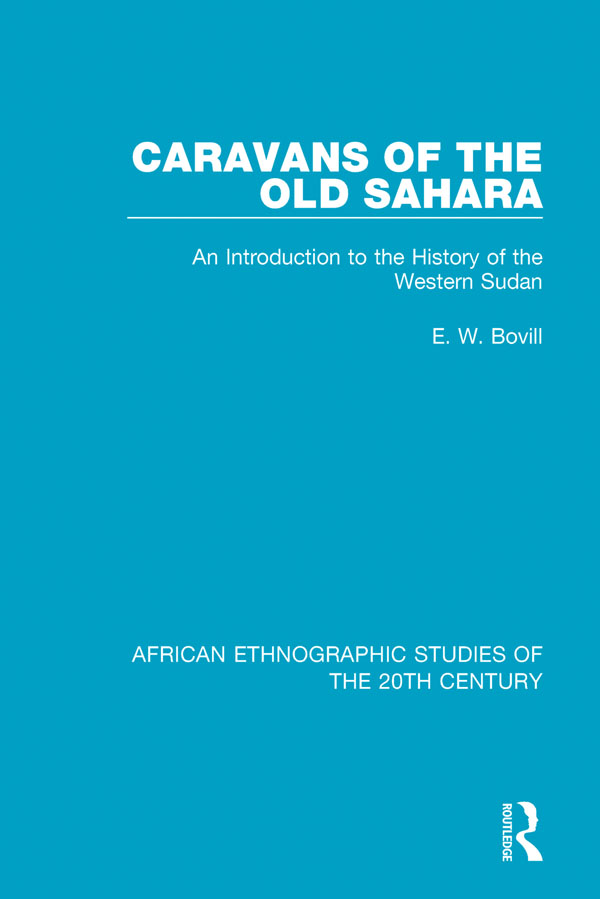 CARAVANS OF THE OLD SAHARA

An Introduction to the History of the Western Sudan

E. W. Bovill

AFRICAN ETHNOGRAPHIC STUDIES OF THE 20TH CENTURY

ROUTLEDGE